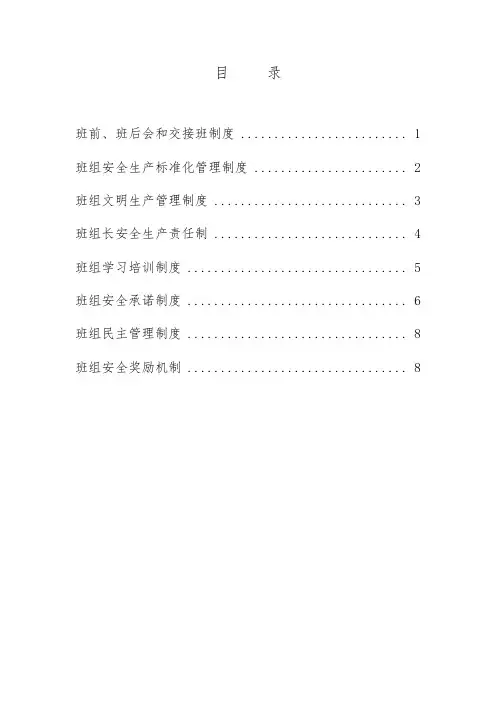 目 录

班前、班后会和交接班制度 1

班组安全生产标准化管理制度 2

班组文明生产管理制度 3

班组长安全生产责任制 4

班组学习培训制度 5

班组安全承诺制度 6

班组民主管理制度 8

班组安全奖励机制 8